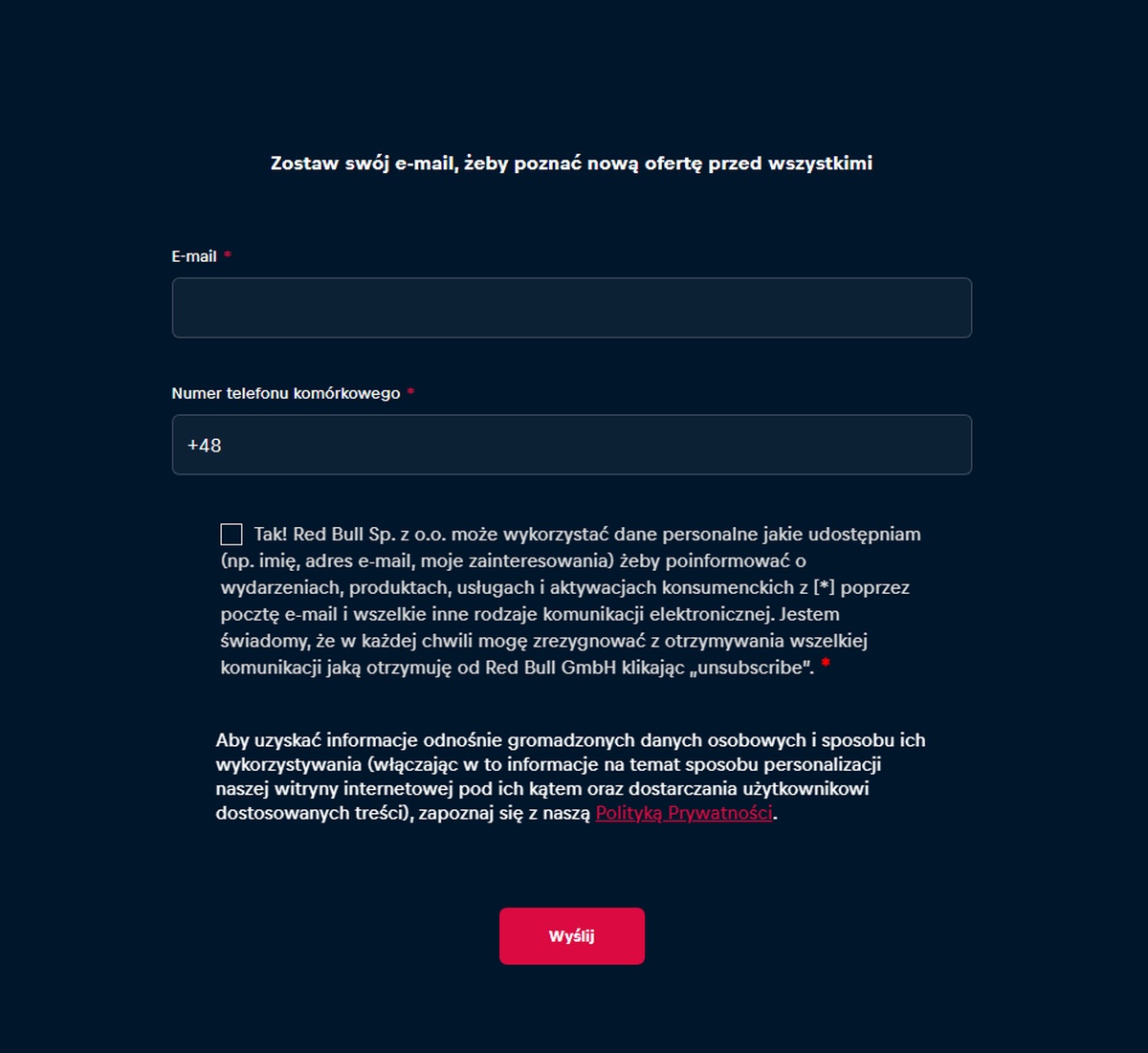 Zostaw swój e-mail, żeby poznać nową ofertę przed wszystkimi

E-mail *

Numer telefonu komórkowego *

+48

Tak! Red Bull Sp. z o.o. może wykorzystać dane personalne jakie udostępniam (np. imię, adres e-mail, moje zainteresowania) żeby poinformować o wydarzeniach, produktach, usługach i aktywacjach konsumenckich z [*] poprzez pocztę e-mail i wszelkie inne rodzaje komunikacji elektronicznej. Jestem świadomy, że w każdej chwili mogę zrezygnować z otrzymywania wszelkiej komunikacji jaką otrzymuję od Red Bull GmbH klikając „unsubscribe". *

Aby uzyskać informacje odnośnie gromadzonych danych osobowych i sposobu ich wykorzystywania (włączając w to informacje na temat sposobu personalizacji naszej witryny internetowej pod ich kątem oraz dostarczania użytkownikowi dostosowanych treści), zapoznaj się z naszą Polityką Prywatności.

Wyślij